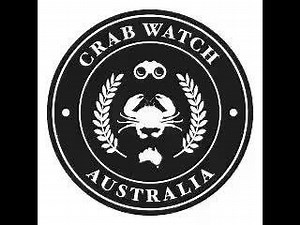 CRAB WATCH
AUSTRALIA